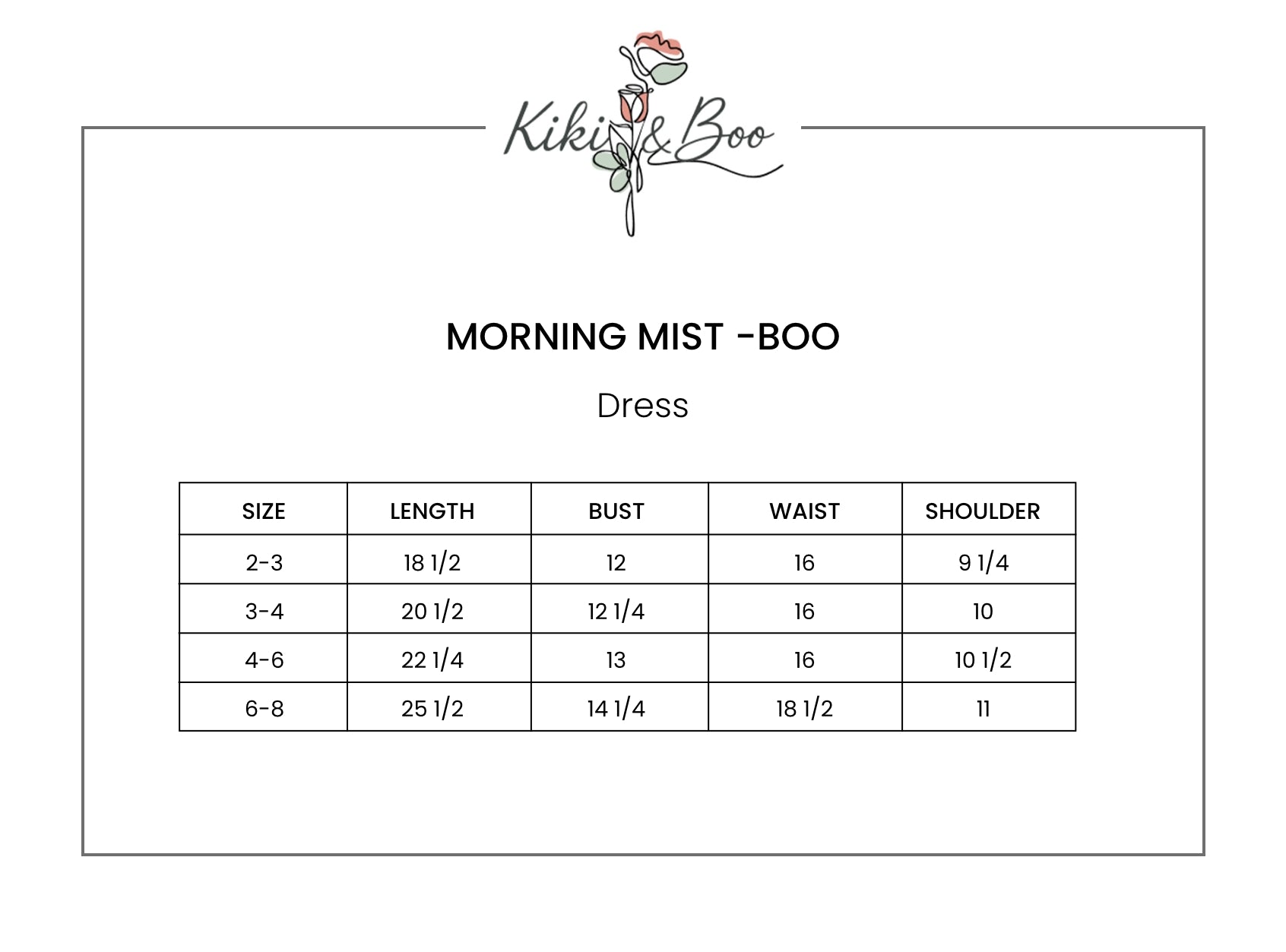 Kiki & Boo

MORNING MIST -BOO

Dress

| SIZE | LENGTH | BUST | WAIST | SHOULDER |
|---|---|---|---|---|
| 2-3 | 18 1/2 | 12 | 16 | 9 1/4 |
| 3-4 | 20 1/2 | 12 1/4 | 16 | 10 |
| 4-6 | 22 1/4 | 13 | 16 | 10 1/2 |
| 6-8 | 25 1/2 | 14 1/4 | 18 1/2 | 11 |